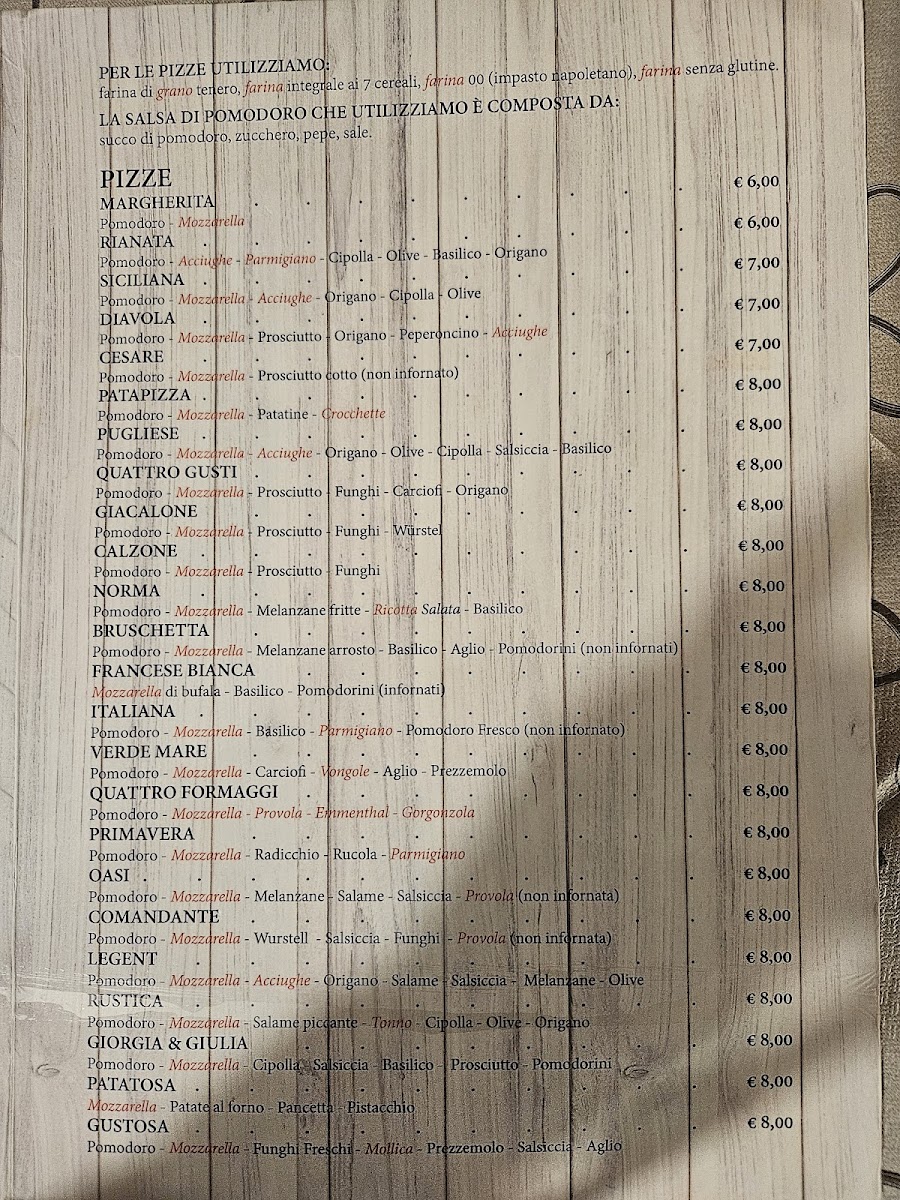 PER LE PIZZE UTILIZZIAMO:
farina di grano tenero, farina integrale ai 7 cereali, farina 00 (impasto napoletano), farina senza glutine.

LA SALSA DI POMODORO CHE UTILIZZIAMO È COMPOSTA DA:
succo di pomodoro, zucchero, pepe, sale.

PIZZE

MARGHERITA € 6,00
Pomodoro - Mozzarella

RIANATA € 6,00
Pomodoro - Acciughe - Parmigiano - Cipolla - Olive - Basilico - Origano

SICILIANA € 7,00
Pomodoro - Mozzarella - Acciughe - Origano - Cipolla - Olive

DIAVOLA € 7,00
Pomodoro - Mozzarella - Prosciutto - Origano - Peperoncino - Acciughe

CESARE € 7,00
Pomodoro - Mozzarella - Prosciutto cotto (non infornato)

PATAPIZZA € 8,00
Pomodoro - Mozzarella - Patatine - Crocchette

PUGLIESE € 8,00
Pomodoro - Mozzarella - Acciughe - Origano - Olive - Cipolla - Salsiccia - Basilico

QUATTRO GUSTI € 8,00
Pomodoro - Mozzarella - Prosciutto - Funghi - Carciofi - Origano

GIACALONE € 8,00
Pomodoro - Mozzarella - Prosciutto - Funghi - Würstel

CALZONE € 8,00
Pomodoro - Mozzarella - Prosciutto - Funghi

NORMA € 8,00
Pomodoro - Mozzarella - Melanzane fritte - Ricotta Salata - Basilico

BRUSCHETTA € 8,00
Pomodoro - Mozzarella - Melanzane arrosto - Basilico - Aglio - Pomodorini (non infornati)

FRANCESE BIANCA € 8,00
Mozzarella di bufala - Basilico - Pomodorini (infornati)

ITALIANA € 8,00
Pomodoro - Mozzarella - Basilico - Parmigiano - Pomodoro Fresco (non infornato)

VERDE MARE € 8,00
Pomodoro - Mozzarella - Carciofi - Vongole - Aglio - Prezzemolo

QUATTRO FORMAGGI € 8,00
Pomodoro - Mozzarella - Provola - Emmenthal - Gorgonzola

PRIMAVERA € 8,00
Pomodoro - Mozzarella - Radicchio - Rucola - Parmigiano

OASI € 8,00
Pomodoro - Mozzarella - Melanzane - Salame - Salsiccia - Provola (non infornata)

COMANDANTE € 8,00
Pomodoro - Mozzarella - Wurstell - Salsiccia - Funghi - Provola (non infornata)

LEGENT € 8,00
Pomodoro - Mozzarella - Acciughe - Origano - Salame - Salsiccia - Melanzane - Olive

RUSTICA € 8,00
Pomodoro - Mozzarella - Salame piccante - Tonno - Cipolla - Olive - Origano

GIORGIA & GIULIA € 8,00
Pomodoro - Mozzarella - Cipolla - Salsiccia - Basilico - Prosciutto - Pomodorini

PATATOSA € 8,00
Mozzarella - Patate al forno - Pancetta - Pistacchio

GUSTOSA € 8,00
Pomodoro - Mozzarella - Funghi Freschi - Mollica - Prezzemolo - Salsiccia - Aglio